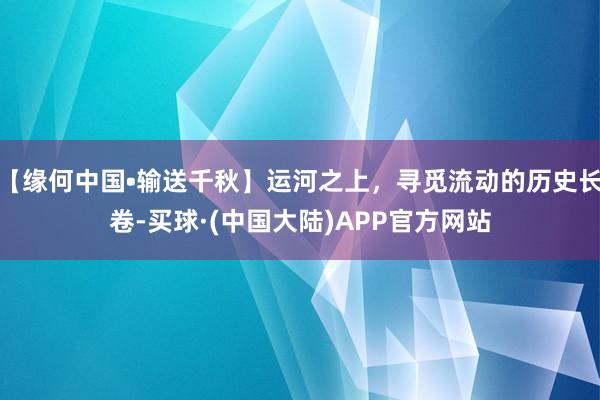 【缘何中国•输送千秋】运河之上，寻觅流动的历史长卷-买球·(中国大陆)APP官方网站